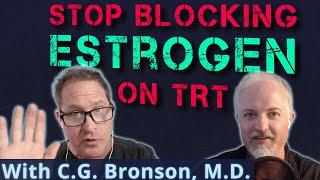 STOP BLOCKING
ESTROGEN
ON TRT

With C.G. Bronson, M.D.